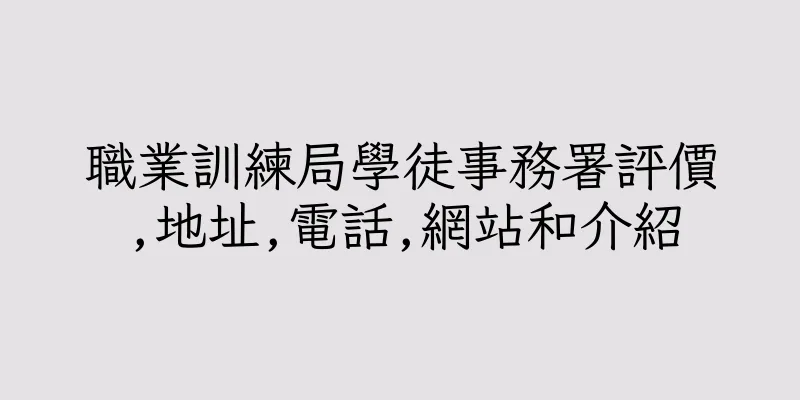 職業訓練局學徒事務署評價,地址,電話,網站和介紹